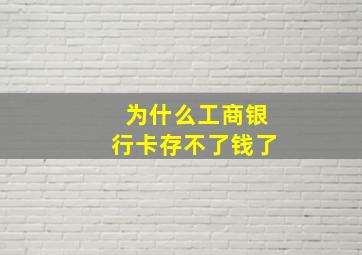 为什么工商银行卡存不了钱了